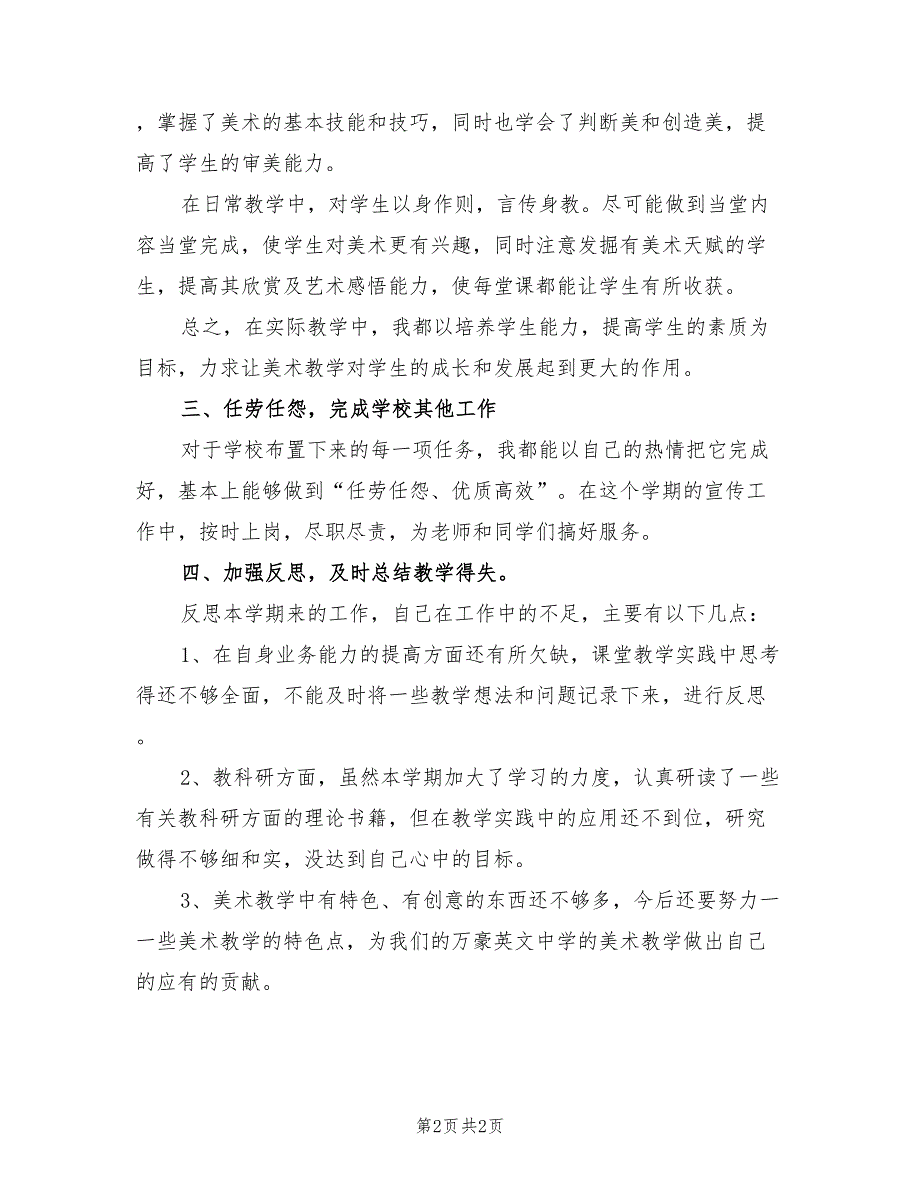 ，掌握了美术的基本技能和技巧，同时也学会了判断美和创造美，提高了学生的审美能力。

在日常教学中，对学生以身作则，言传身教。尽可能做到当堂内容当堂完成，使学生对美术更有兴趣，同时注意发掘有美术天赋的学生，提高其欣赏及艺术感悟能力，使每堂课都能让学生有所收获。

总之，在实际教学中，我都以培养学生能力，提高学生的素质为目标，力求让美术教学对学生的成长和发展起到更大的作用。

三、任劳任怨，完成学校其他工作

对于学校布置下来的每一项任务，我都能以自己的热情把它完成好，基本上能够做到“任劳任怨、优质高效”。在这个学期的宣传工作中，按时上岗，尽职尽责，为老师和同学们搞好服务。

四、加强反思，及时总结教学得失。

反思本学期来的工作，自己在工作中的不足，主要有以下几点：

1、在自身业务能力的提高方面还有所欠缺，课堂教学实践中思考得还不够全面，不能及时将一些教学想法和问题记录下来，进行反思。

2、教科研方面，虽然本学期加大了学习的力度，认真研读了一些有关教科研方面的理论书籍，但在教学实践中的应用还不到位，研究做得不够细和实，没达到自己心中的目标。

3、美术教学中有特色、有创意的东西还不够多，今后还要努力一一些美术教学的特色点，为我们的万豪英文中学的美术教学做出自己的应有的贡献。

第2页 共2页